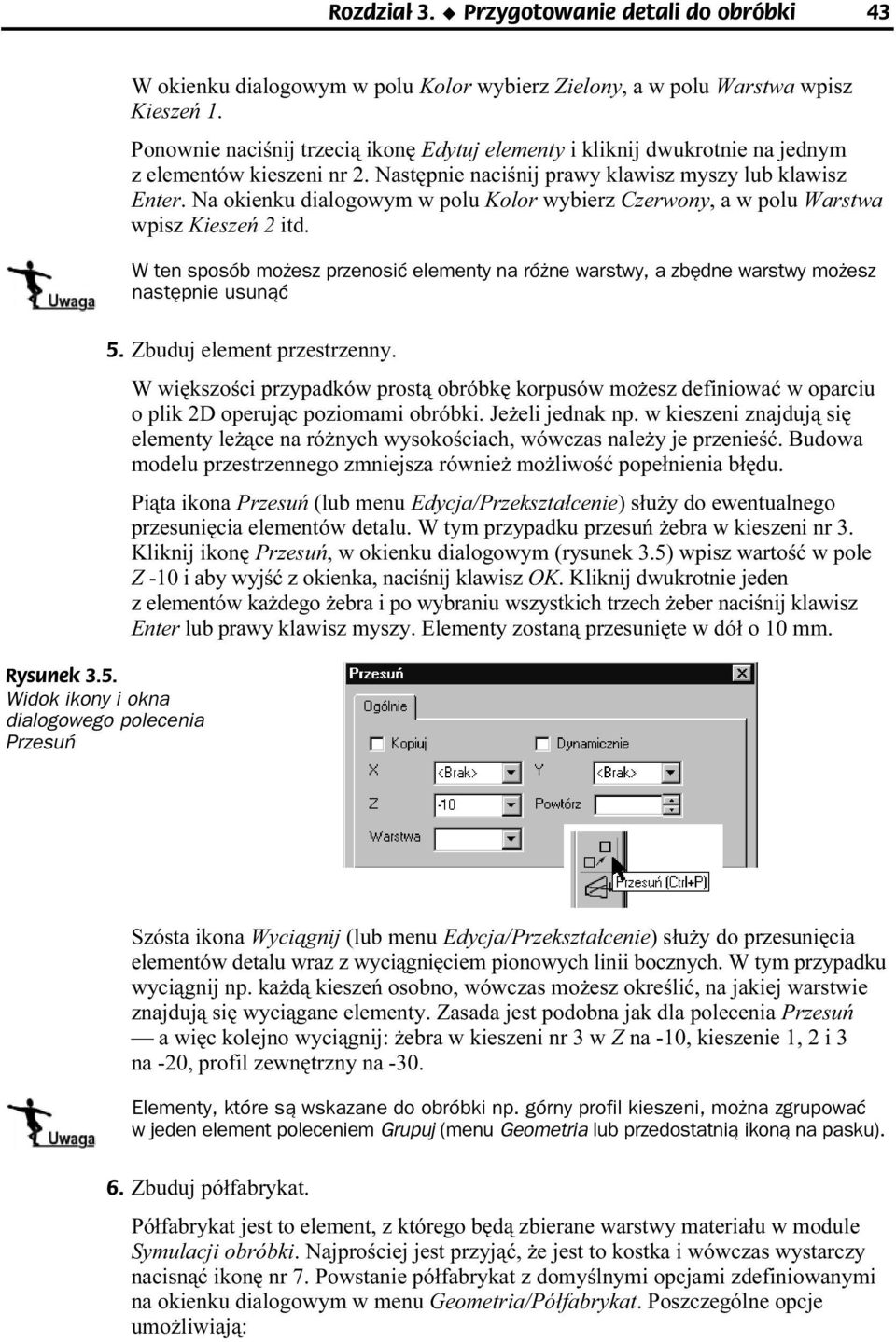 Rozdział 3. ◆ Przygotowanie detali do obróbki 43

W okienku dialogowym w polu Kolor wybierz Zielony, a w polu Warstwa wpisz Kieszeń 1.

Ponownie naciśnij trzecią ikonę Edytuj elementy i kliknij dwukrotnie na jednym z elementów kieszeni nr 2. Następnie naciśnij prawy klawisz myszy lub klawisz Enter. Na okienku dialogowym w polu Kolor wybierz Czerwony, a w polu Warstwa wpisz Kieszeń 2 itd.

Uwaga

W ten sposób możesz przenosić elementy na różne warstwy, a zbędne warstwy możesz następnie usunąć

5. Zbuduj element przestrzenny.

W większości przypadków prostą obróbkę korpusów możesz definiować w oparciu o plik 2D operując poziomami obróbki. Jeżeli jednak np. w kieszeni znajdują się elementy leżące na różnych wysokościach, wówczas należy je przenieść. Budowa modelu przestrzennego zmniejsza również możliwość popełnienia błędu.

Piąta ikona Przesuń (lub menu Edycja/Przekształcenie) służy do ewentualnego przesunięcia elementów detalu. W tym przypadku przesuń żebra w kieszeni nr 3. Kliknij ikonę Przesuń, w okienku dialogowym (rysunek 3.5) wpisz wartość w pole Z -10 i aby wyjść z okienka, naciśnij klawisz OK. Kliknij dwukrotnie jeden z elementów każdego żebra i po wybraniu wszystkich trzech żeber naciśnij klawisz Enter lub prawy klawisz myszy. Elementy zostaną przesunięte w dół o 10 mm.

Rysunek 3.5. Widok ikony i okna dialogowego polecenia Przesuń

Przesuń
Ogólnie
Kopiuj
Dynamicznie
X
<Brak>
Y
<Brak>
Z
-10
Powtórz
Warstwa
Przesuń (Ctrl+P)

Szósta ikona Wyciągnij (lub menu Edycja/Przekształcenie) służy do przesunięcia elementów detalu wraz z wyciągnięciem pionowych linii bocznych. W tym przypadku wyciągnij np. każdą kieszeń osobno, wówczas możesz określić, na jakiej warstwie znajdują się wyciągane elementy. Zasada jest podobna jak dla polecenia Przesuń — a więc kolejno wyciągnij: żebra w kieszeni nr 3 w Z na -10, kieszenie 1, 2 i 3 na -20, profil zewnętrzny na -30.

Uwaga

Elementy, które są wskazane do obróbki np. górny profil kieszeni, można zgrupować w jeden element poleceniem Grupuj (menu Geometria lub przedostatnią ikoną na pasku).

6. Zbuduj półfabrykat.

Półfabrykat jest to element, z którego będą zbierane warstwy materiału w module Symulacji obróbki. Najprościej jest przyjąć, że jest to kostka i wówczas wystarczy nacisnąć ikonę nr 7. Powstanie półfabrykat z domyślnymi opcjami zdefiniowanymi na okienku dialogowym w menu Geometria/Półfabrykat. Poszczególne opcje umożliwiają: